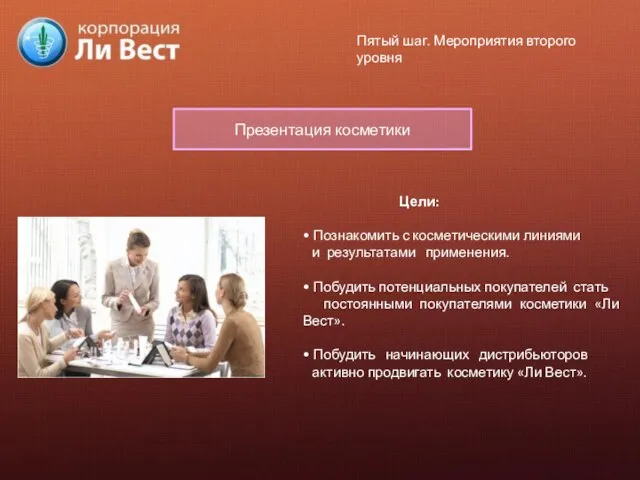 корпорация
Ли Вест

Пятый шаг. Мероприятия второго уровня

Презентация косметики

Цели:

• Познакомить с косметическими линиями и результатами применения.

• Побудить потенциальных покупателей стать постоянными покупателями косметики «Ли Вест».

• Побудить начинающих дистрибьюторов активно продвигать косметику «Ли Вест».